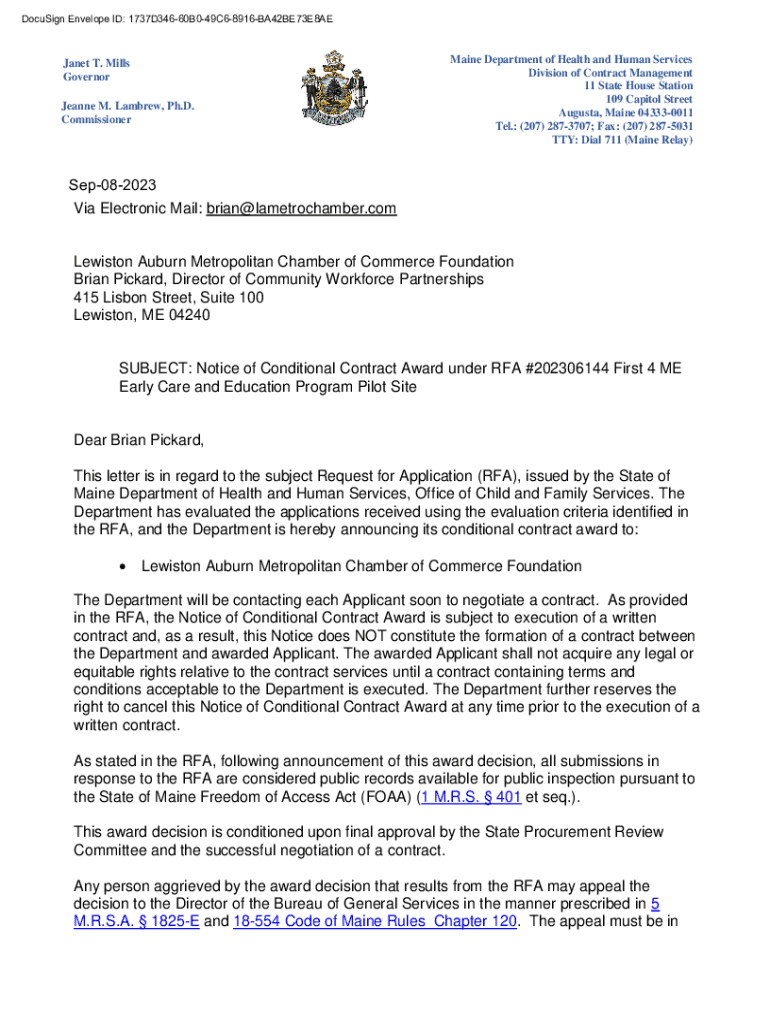 DocuSign Envelope ID: 1737D346-60B0-49C6-8916-BA42BE73E8AE

Janet T. Mills
Governor

Jeanne M. Lambrew, Ph.D.
Commissioner

Maine Department of Health and Human Services
Division of Contract Management
11 State House Station
109 Capitol Street
Augusta, Maine 04333-0011
Tel.: (207) 287-3707; Fax: (207) 287-5031
TTY: Dial 711 (Maine Relay)

Sep-08-2023
Via Electronic Mail: brian@lametrochamber.com

Lewiston Auburn Metropolitan Chamber of Commerce Foundation
Brian Pickard, Director of Community Workforce Partnerships
415 Lisbon Street, Suite 100
Lewiston, ME 04240

SUBJECT: Notice of Conditional Contract Award under RFA #202306144 First 4 ME Early Care and Education Program Pilot Site

Dear Brian Pickard,

This letter is in regard to the subject Request for Application (RFA), issued by the State of Maine Department of Health and Human Services, Office of Child and Family Services. The Department has evaluated the applications received using the evaluation criteria identified in the RFA, and the Department is hereby announcing its conditional contract award to:

• Lewiston Auburn Metropolitan Chamber of Commerce Foundation

The Department will be contacting each Applicant soon to negotiate a contract. As provided in the RFA, the Notice of Conditional Contract Award is subject to execution of a written contract and, as a result, this Notice does NOT constitute the formation of a contract between the Department and awarded Applicant. The awarded Applicant shall not acquire any legal or equitable rights relative to the contract services until a contract containing terms and conditions acceptable to the Department is executed. The Department further reserves the right to cancel this Notice of Conditional Contract Award at any time prior to the execution of a written contract.

As stated in the RFA, following announcement of this award decision, all submissions in response to the RFA are considered public records available for public inspection pursuant to the State of Maine Freedom of Access Act (FOAA) (1 M.R.S. § 401 et seq.).

This award decision is conditioned upon final approval by the State Procurement Review Committee and the successful negotiation of a contract.

Any person aggrieved by the award decision that results from the RFA may appeal the decision to the Director of the Bureau of General Services in the manner prescribed in 5 M.R.S.A. § 1825-E and 18-554 Code of Maine Rules Chapter 120. The appeal must be in